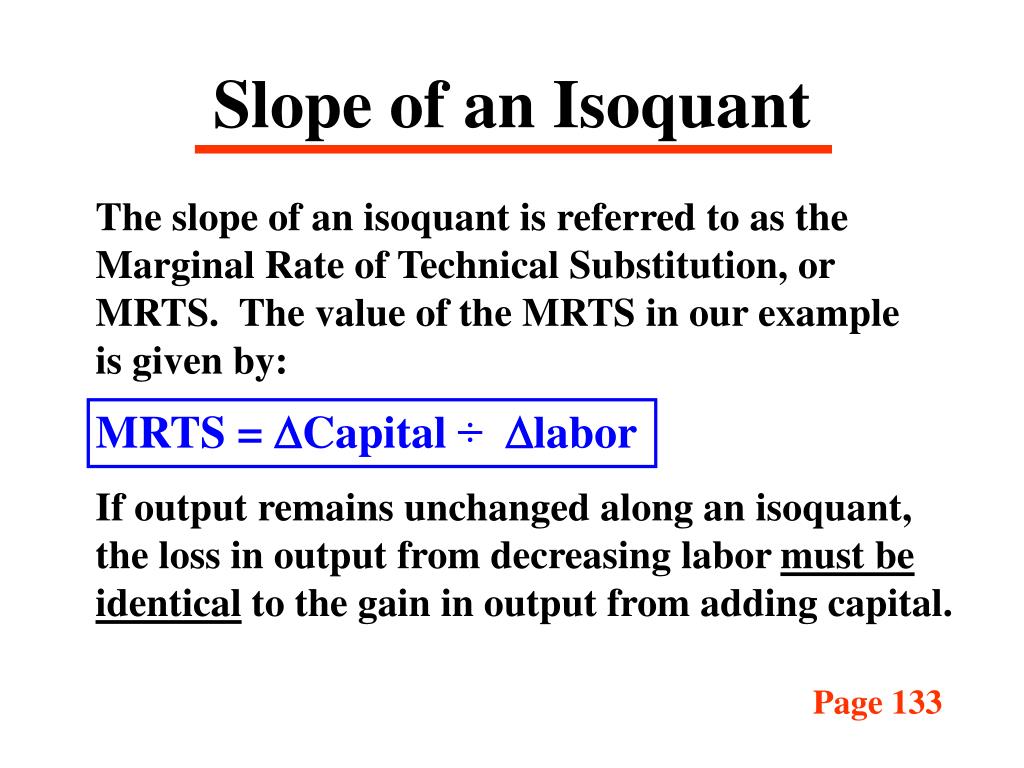 Slope of an Isoquant

The slope of an isoquant is referred to as the Marginal Rate of Technical Substitution, or MRTS. The value of the MRTS in our example is given by:

MRTS = $\Delta$Capital $\div$ $\Delta$labor

If output remains unchanged along an isoquant, the loss in output from decreasing labor must be identical to the gain in output from adding capital.

Page 133